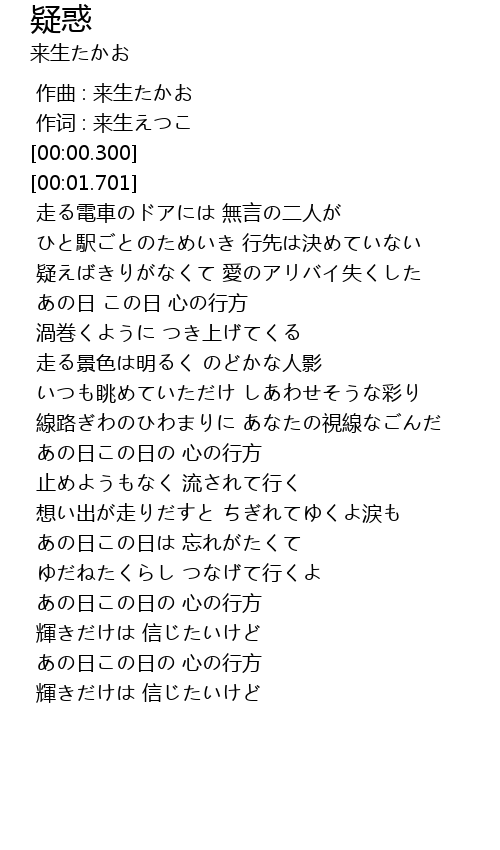 疑惑
来生たかお

作曲 : 来生たかお
作词 : 来生えつこ
[00:00.300]
[00:01.701]
走る電車のドアには 無言の二人が
ひと駅ごとのためいき 行先は決めていない
疑えばきりがなくて 愛のアリバイ失くした
あの日 この日 心の行方
渦巻くように つき上げてくる
走る景色は明るく のどかな人影
いつも眺めていただけ しあわせそうな彩り
線路ぎわのひわまりに あなたの視線なごんだ
あの日この日の 心の行方
止めようもなく 流されて行く
想い出が走りだすと ちぎれてゆくよ涙も
あの日この日は 忘れがたくて
ゆだねたくらし つなげて行くよ
あの日この日の 心の行方
輝きだけは 信じたいけど
あの日この日の 心の行方
輝きだけは 信じたいけど